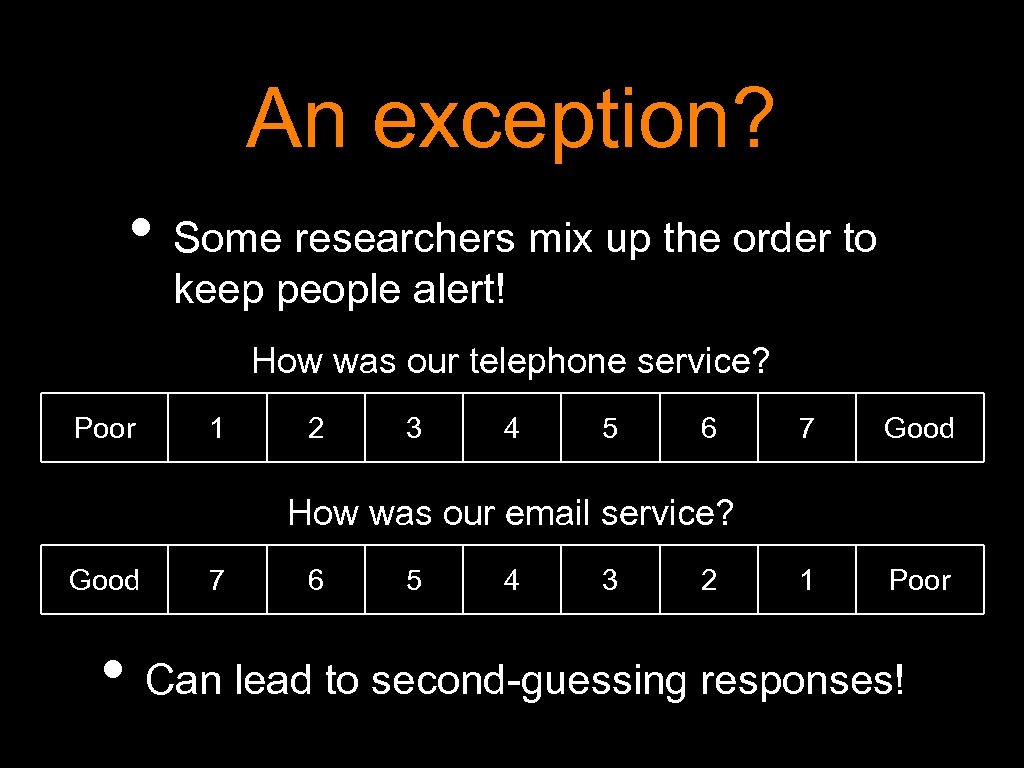 An exception?

• Some researchers mix up the order to keep people alert!

How was our telephone service?

| Poor | 1 | 2 | 3 | 4 | 5 | 6 | 7 | Good |
|---|---|---|---|---|---|---|---|---|

How was our email service?

| Good | 7 | 6 | 5 | 4 | 3 | 2 | 1 | Poor |
|---|---|---|---|---|---|---|---|---|

• Can lead to second-guessing responses!